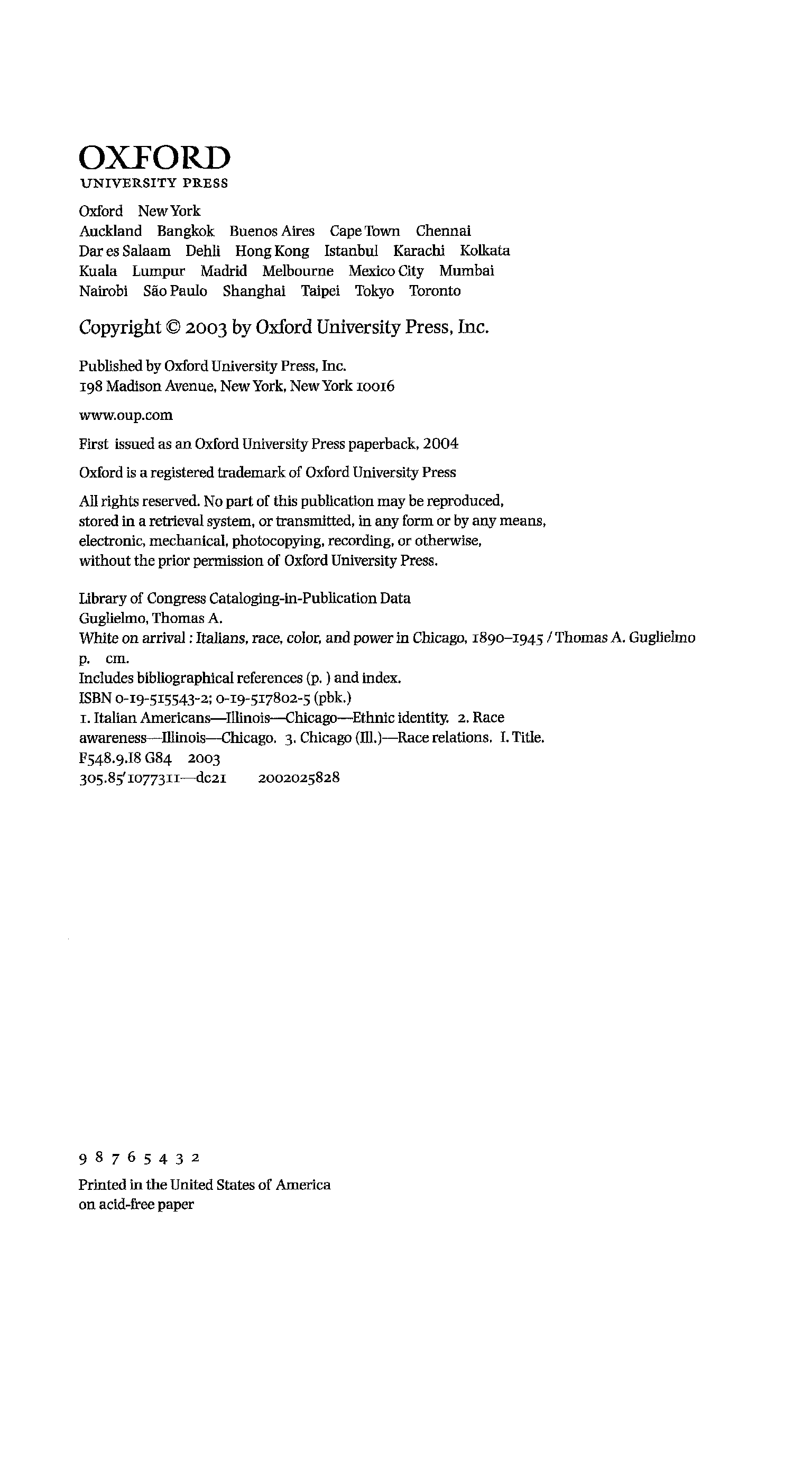 OXFORD
UNIVERSITY PRESS

Oxford New York
Auckland Bangkok Buenos Aires Cape Town Chennai
Dar es Salaam Dehli Hong Kong Istanbul Karachi Kolkata
Kuala Lumpur Madrid Melbourne Mexico City Mumbai
Nairobi São Paulo Shanghai Taipei Tokyo Toronto

Copyright © 2003 by Oxford University Press, Inc.

Published by Oxford University Press, Inc.
198 Madison Avenue, New York, New York 10016

www.oup.com

First issued as an Oxford University Press paperback, 2004

Oxford is a registered trademark of Oxford University Press

All rights reserved. No part of this publication may be reproduced, stored in a retrieval system, or transmitted, in any form or by any means, electronic, mechanical, photocopying, recording, or otherwise, without the prior permission of Oxford University Press.

Library of Congress Cataloging-in-Publication Data
Guglielmo, Thomas A.
White on arrival : Italians, race, color, and power in Chicago, 1890–1945 / Thomas A. Guglielmo
p. cm.
Includes bibliographical references (p. ) and index.
ISBN 0-19-515543-2; 0-19-517802-5 (pbk.)
1. Italian Americans—Illinois—Chicago—Ethnic identity. 2. Race awareness—Illinois—Chicago. 3. Chicago (Ill.)—Race relations. I. Title.
F548.9.I8 G84 2003
305.85'1077311—dc21 2002025828

9 8 7 6 5 4 3 2

Printed in the United States of America
on acid-free paper